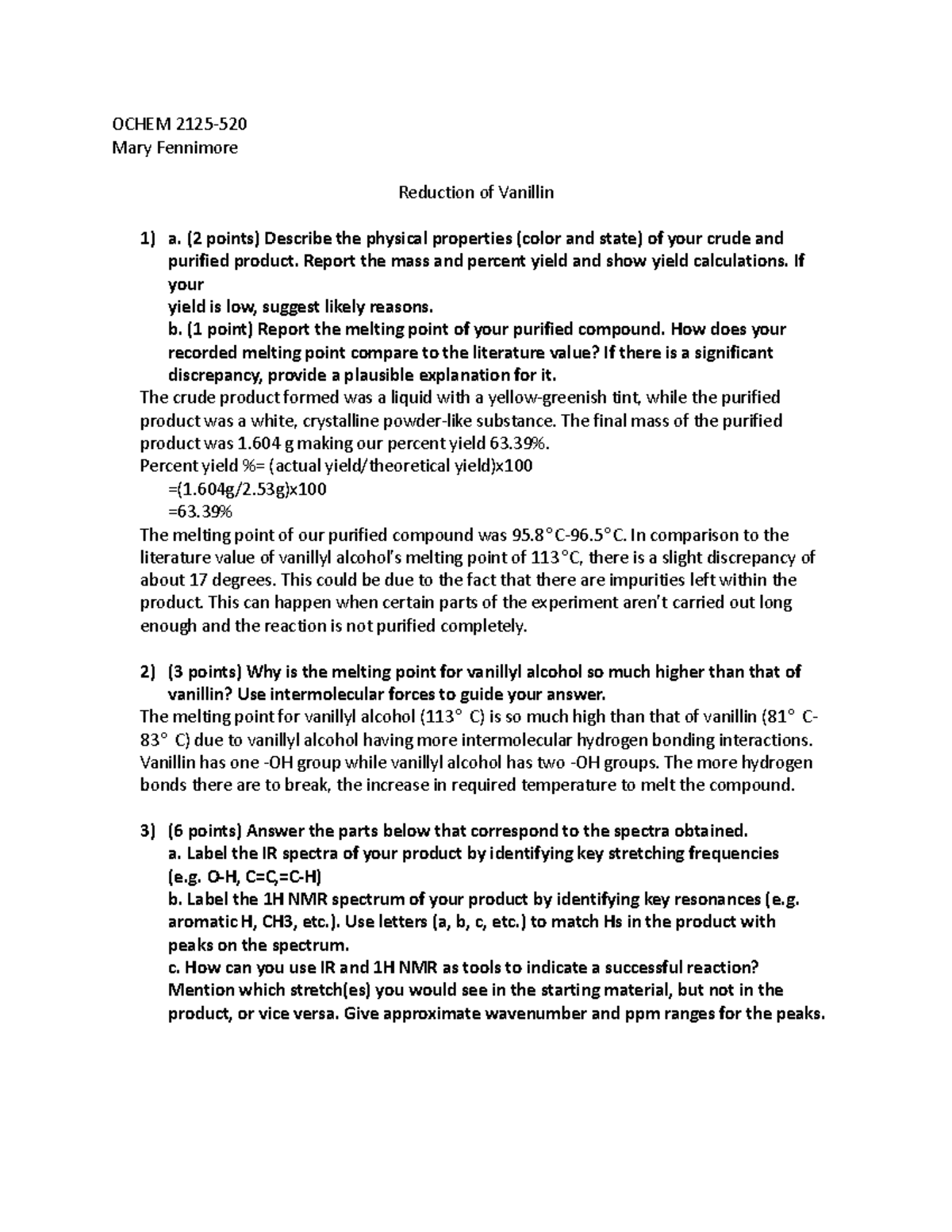 OCHEM 2125-520
Mary Fennimore

Reduction of Vanillin

1) a. (2 points) Describe the physical properties (color and state) of your crude and purified product. Report the mass and percent yield and show yield calculations. If your
yield is low, suggest likely reasons.
b. (1 point) Report the melting point of your purified compound. How does your recorded melting point compare to the literature value? If there is a significant discrepancy, provide a plausible explanation for it.
The crude product formed was a liquid with a yellow-greenish tint, while the purified product was a white, crystalline powder-like substance. The final mass of the purified product was 1.604 g making our percent yield 63.39%.
Percent yield %= (actual yield/theoretical yield)x100
=(1.604g/2.53g)x100
=63.39%
The melting point of our purified compound was 95.8°C-96.5°C. In comparison to the literature value of vanillyl alcohol's melting point of 113°C, there is a slight discrepancy of about 17 degrees. This could be due to the fact that there are impurities left within the product. This can happen when certain parts of the experiment aren't carried out long enough and the reaction is not purified completely.

2) (3 points) Why is the melting point for vanillyl alcohol so much higher than that of vanillin? Use intermolecular forces to guide your answer.
The melting point for vanillyl alcohol (113° C) is so much high than that of vanillin (81° C-83° C) due to vanillyl alcohol having more intermolecular hydrogen bonding interactions. Vanillin has one -OH group while vanillyl alcohol has two -OH groups. The more hydrogen bonds there are to break, the increase in required temperature to melt the compound.

3) (6 points) Answer the parts below that correspond to the spectra obtained.
a. Label the IR spectra of your product by identifying key stretching frequencies (e.g. O-H, C=C,=C-H)
b. Label the 1H NMR spectrum of your product by identifying key resonances (e.g. aromatic H, CH3, etc.). Use letters (a, b, c, etc.) to match Hs in the product with peaks on the spectrum.
c. How can you use IR and 1H NMR as tools to indicate a successful reaction? Mention which stretch(es) you would see in the starting material, but not in the product, or vice versa. Give approximate wavenumber and ppm ranges for the peaks.